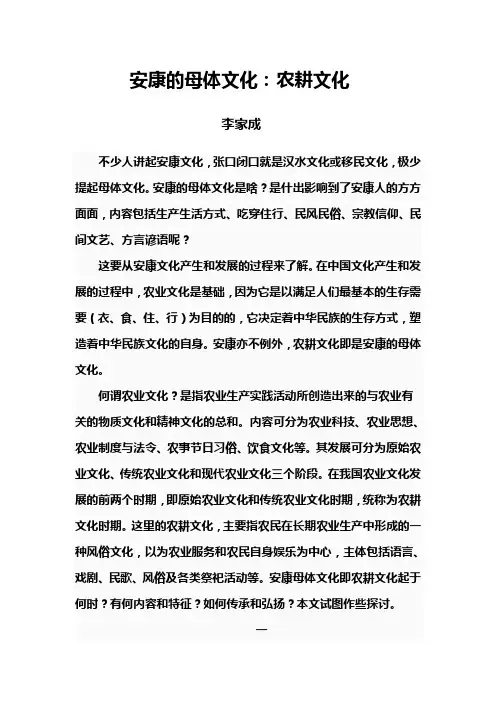 安康的母体文化：农耕文化

李家成

不少人讲起安康文化，张口闭口就是汉水文化或移民文化，极少提起母体文化。安康的母体文化是啥？是什出影响到了安康人的方方面面，内容包括生产生活方式、吃穿住行、民风民俗、宗教信仰、民间文艺、方言谚语呢？

这要从安康文化产生和发展的过程来了解。在中国文化产生和发展的过程中，农业文化是基础，因为它是以满足人们最基本的生存需要（衣、食、住、行）为目的的，它决定着中华民族的生存方式，塑造着中华民族文化的自身。安康亦不例外，农耕文化即是安康的母体文化。

何谓农业文化？是指农业生产实践活动所创造出来的与农业有关的物质文化和精神文化的总和。内容可分为农业科技、农业思想、农业制度与法令、农事节日习俗、饮食文化等。其发展可分为原始农业文化、传统农业文化和现代农业文化三个阶段。在我国农业文化发展的前两个时期，即原始农业文化和传统农业文化时期，统称为农耕文化时期。这里的农耕文化，主要指农民在长期农业生产中形成的一种风俗文化，以为农业服务和农民自身娱乐为中心，主体包括语言、戏剧、民歌、风俗及各类祭祀活动等。安康母体文化即农耕文化起于何时？有何内容和特征？如何传承和弘扬？本文试图作些探讨。

一